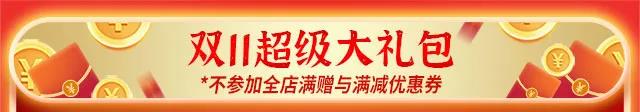 双11超级大礼包
*不参加全店满赠与满减优惠券